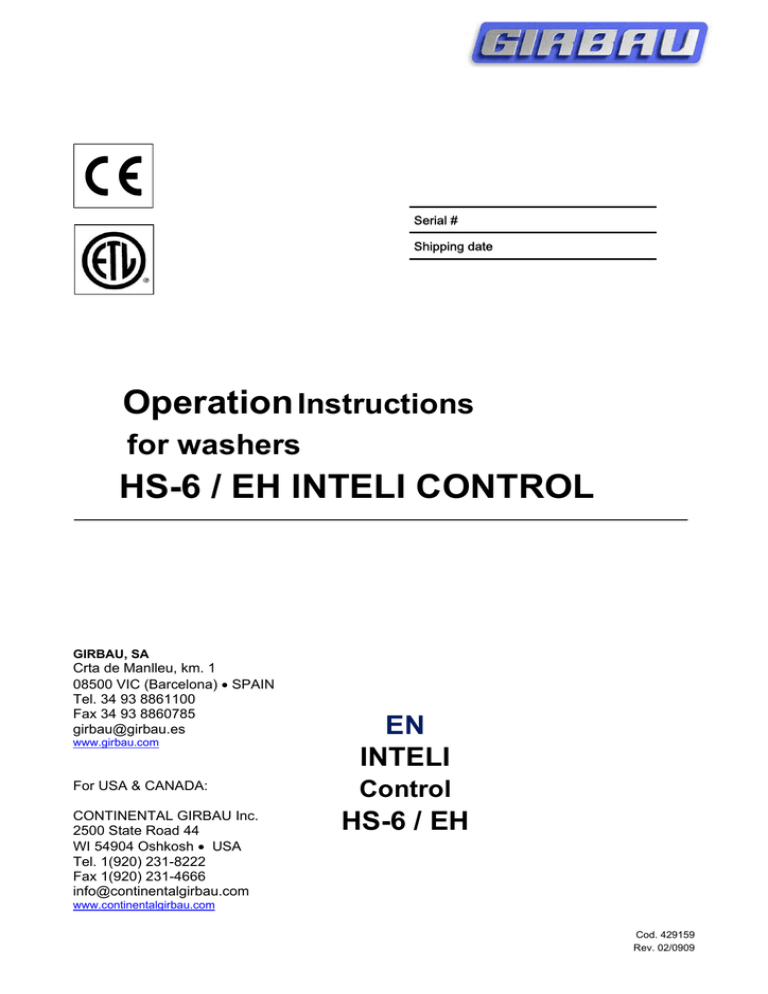 GIRBAU

CE

ETL

Serial #

Shipping date

Operation Instructions
for washers
HS-6 / EH INTELI CONTROL

GIRBAU, SA
Crta de Manlleu, km. 1
08500 VIC (Barcelona) • SPAIN
Tel. 34 93 8861100
Fax 34 93 8860785
girbau@girbau.es
www.girbau.com

For USA & CANADA:

CONTINENTAL GIRBAU Inc.
2500 State Road 44
WI 54904 Oshkosh • USA
Tel. 1(920) 231-8222
Fax 1(920) 231-4666
info@continentalgirbau.com
www.continentalgirbau.com

EN
INTELI
Control
HS-6 / EH

Cod. 429159
Rev. 02/0909